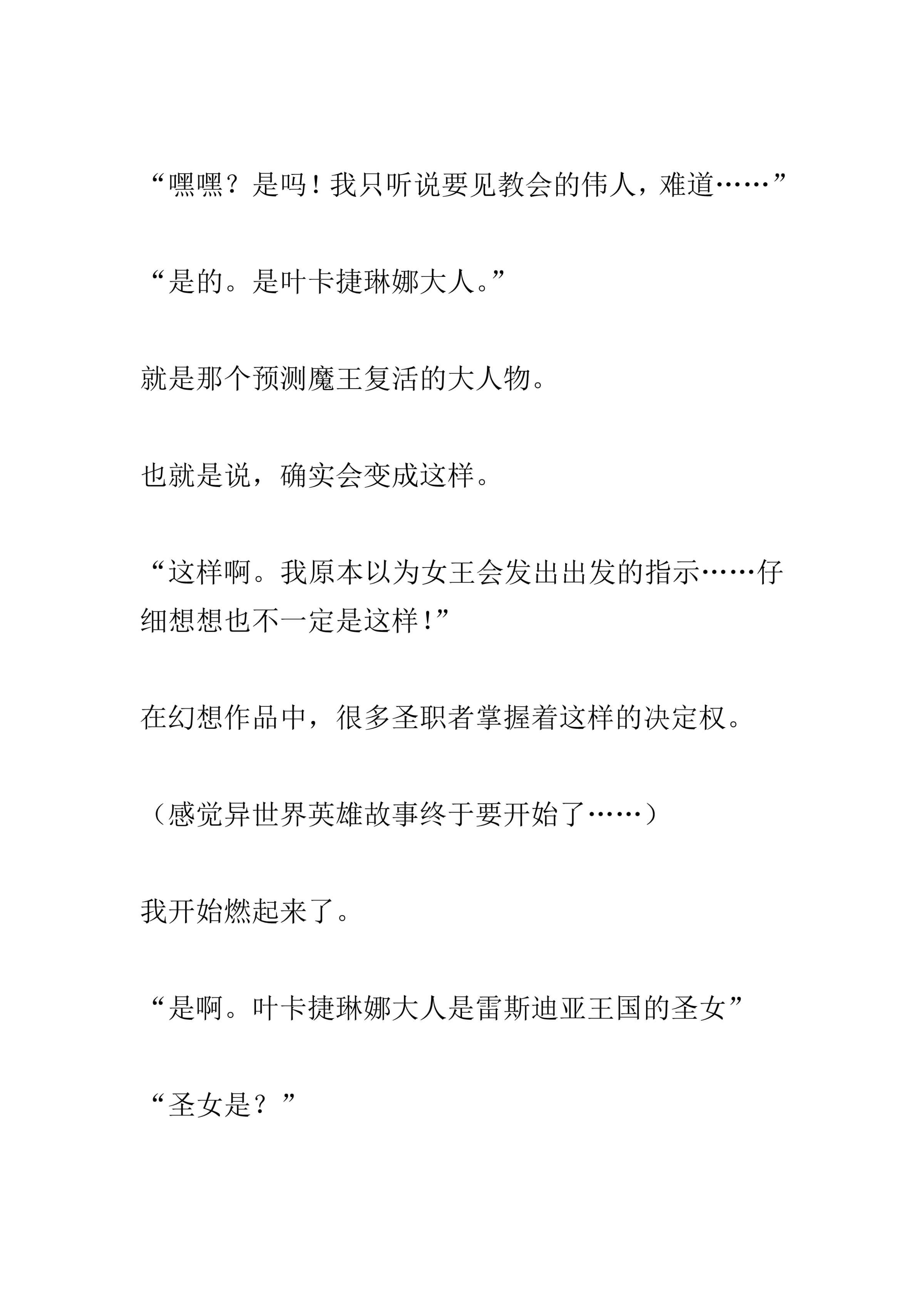 “嘿嘿？是吗！我只听说要见教会的伟人，难道……”

“是的。是叶卡捷琳娜大人。”

就是那个预测魔王复活的大人物。

也就是说，确实会变成这样。

“这样啊。我原本以为女王会发出出发的指示……仔细想想也不一定是这样！”

在幻想作品中，很多圣职者掌握着这样的决定权。

（感觉异世界英雄故事终于要开始了……）

我开始燃起来了。

“是啊。叶卡捷琳娜大人是雷斯迪亚王国的圣女”

“圣女是？”